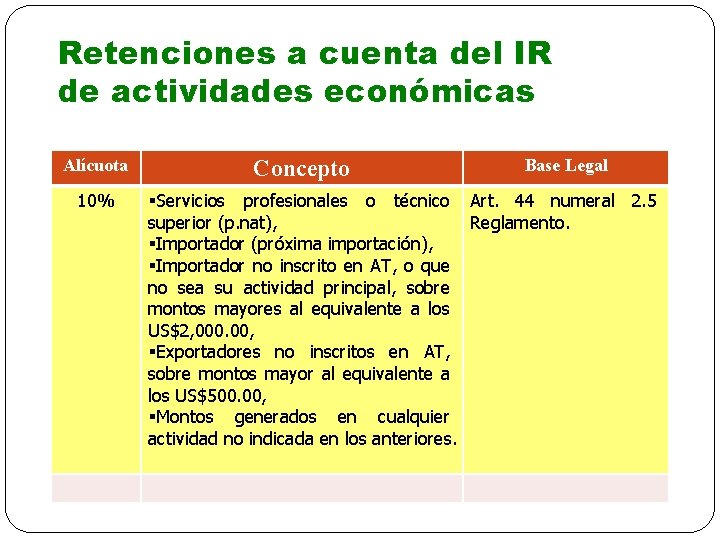 Retenciones a cuenta del IR de actividades económicas

| Alícuota | Concepto | Base Legal |
|---|---|---|
| 10% | ▪Servicios profesionales o técnico superior (p.nat), ▪Importador (próxima importación), ▪Importador no inscrito en AT, o que no sea su actividad principal, sobre montos mayores al equivalente a los US$2,000.00, ▪Exportadores no inscritos en AT, sobre montos mayor al equivalente a los US$500.00, ▪Montos generados en cualquier actividad no indicada en los anteriores. | Art. 44 numeral 2.5 Reglamento. |
| | | |